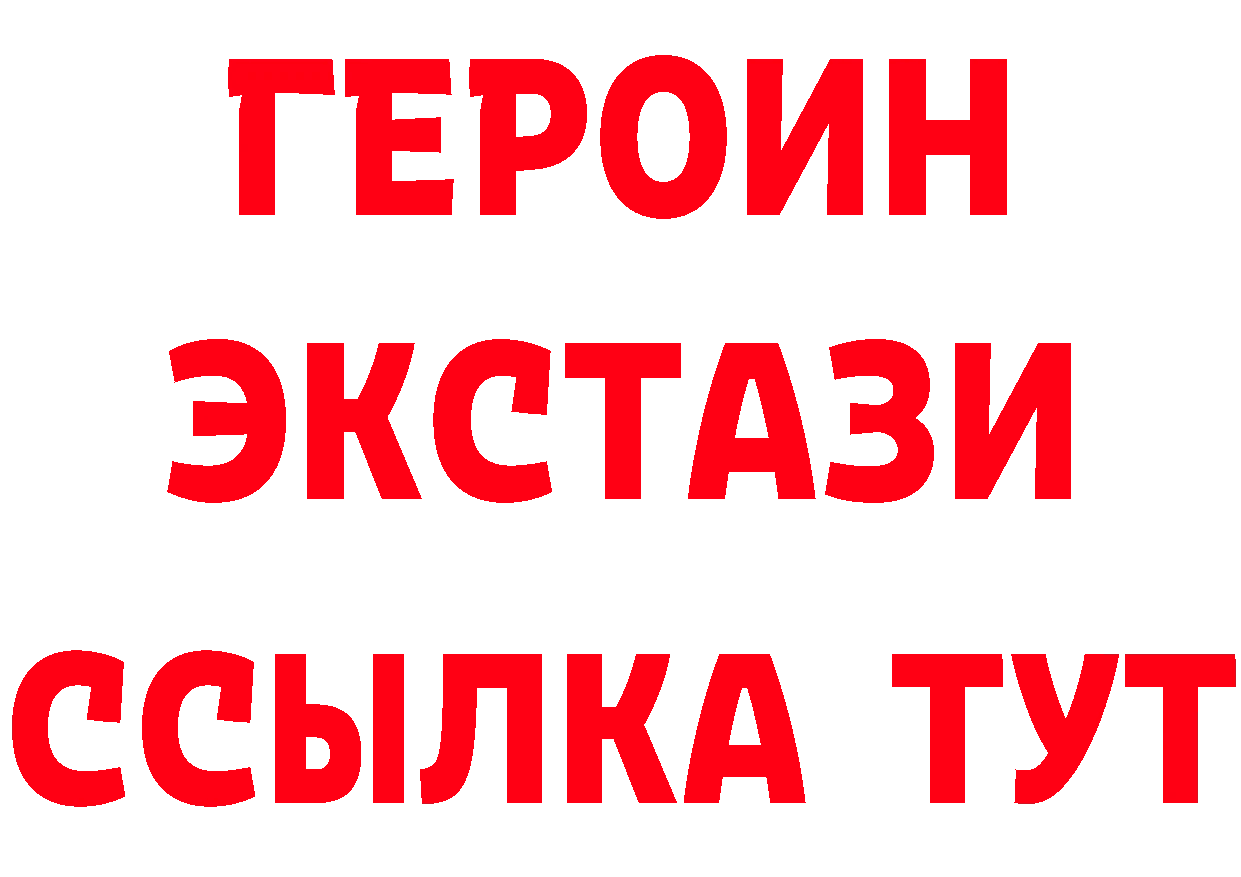 ГЕРОИН
ЭКСТАЗИ
ССЫЛКА ТУТ